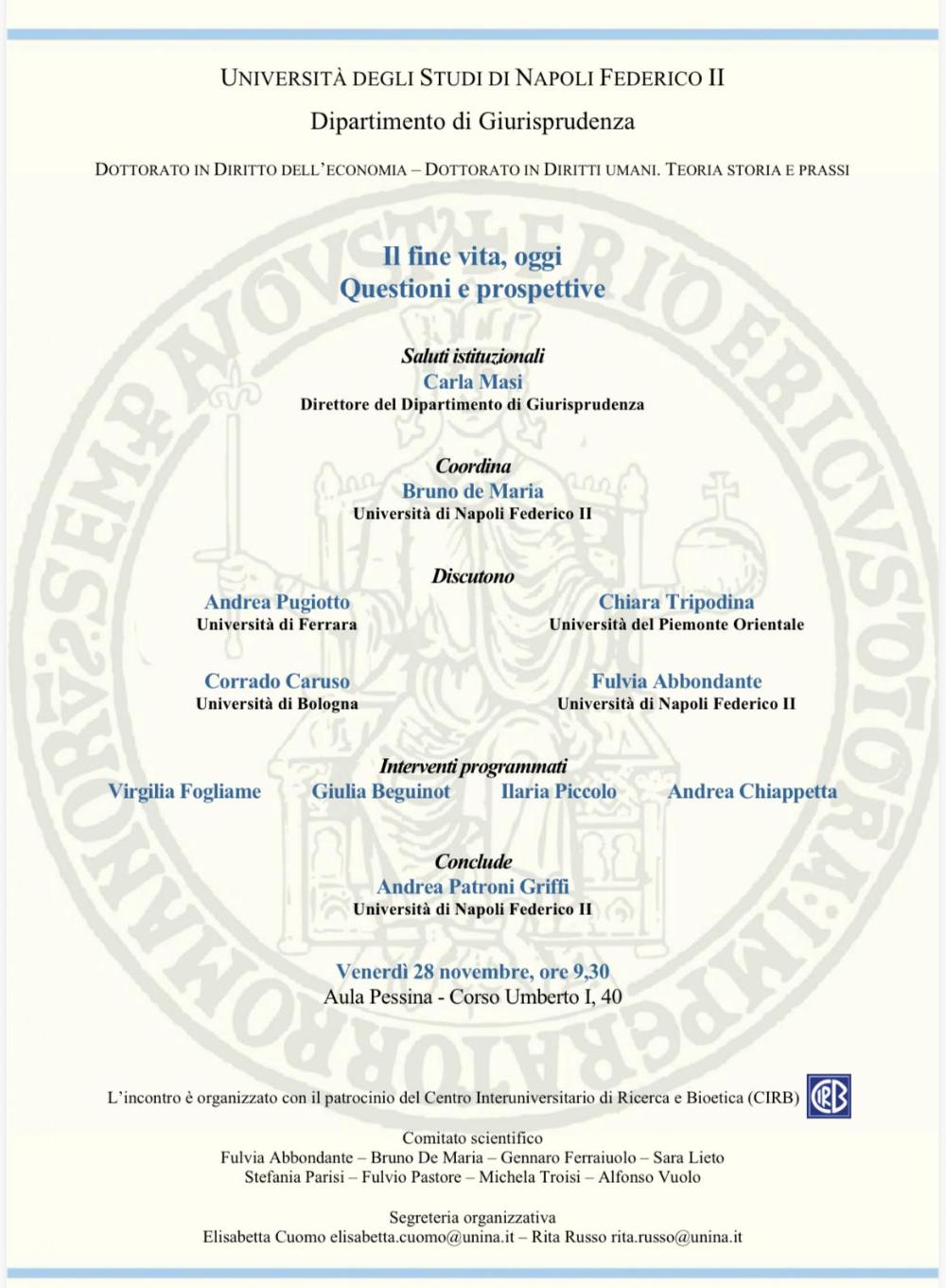 UNIVERSITÀ DEGLI STUDI DI NAPOLI FEDERICO II

Dipartimento di Giurisprudenza

DOTTORATO IN DIRITTO DELL'ECONOMIA – DOTTORATO IN DIRITTI UMANI. TEORIA STORIA E PRASSI

Il fine vita, oggi
Questioni e prospettive

Saluti istituzionali
Carla Masi
Direttore del Dipartimento di Giurisprudenza

Coordina
Bruno de Maria
Università di Napoli Federico II

Discutono

Andrea Pugiotto
Università di Ferrara

Chiara Tripodina
Università del Piemonte Orientale

Corrado Caruso
Università di Bologna

Fulvia Abbondante
Università di Napoli Federico II

Interventi programmati
Virgilia Fogliame Giulia Beguinot Ilaria Piccolo Andrea Chiappetta

Conclude
Andrea Patroni Griffi
Università di Napoli Federico II

Venerdì 28 novembre, ore 9,30
Aula Pessina - Corso Umberto I, 40

L'incontro è organizzato con il patrocinio del Centro Interuniversitario di Ricerca e Bioetica (CIRB) CIRB

Comitato scientifico
Fulvia Abbondante – Bruno De Maria – Gennaro Ferraiuolo – Sara Lieto
Stefania Parisi – Fulvio Pastore – Michela Troisi – Alfonso Vuolo

Segreteria organizzativa
Elisabetta Cuomo elisabetta.cuomo@unina.it – Rita Russo rita.russo@unina.it